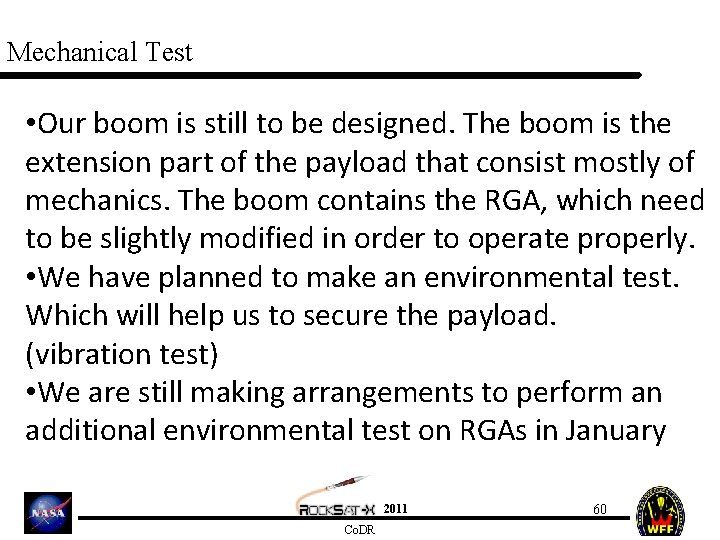 Mechanical Test

•Our boom is still to be designed. The boom is the extension part of the payload that consist mostly of mechanics. The boom contains the RGA, which need to be slightly modified in order to operate properly.
•We have planned to make an environmental test. Which will help us to secure the payload. (vibration test)
•We are still making arrangements to perform an additional environmental test on RGAs in January

NASA
ROCKSAT-X 2011
CoDR
60
WFF